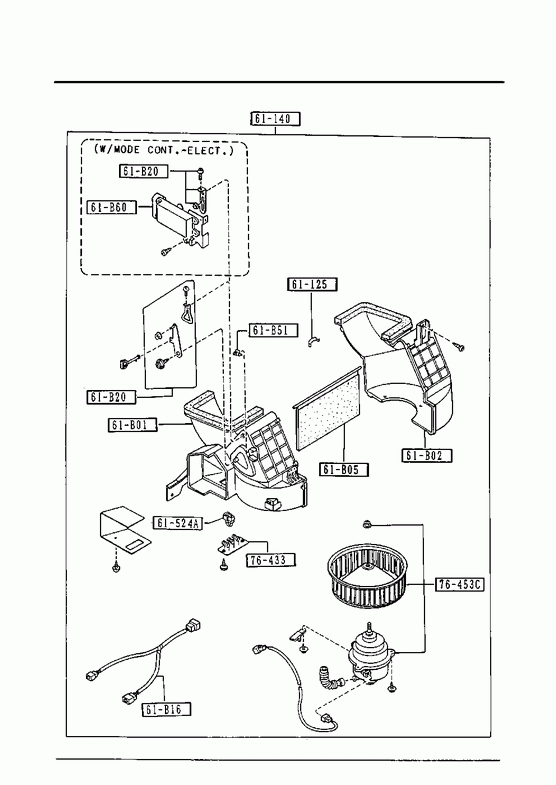 61-140

(W/MODE CONT.-ELECT.)

61-B20

61-B60

61-125

61-B51

61-B20

61-B01

61-B05

61-B02

61-524A

76-433

76-453C

61-B16